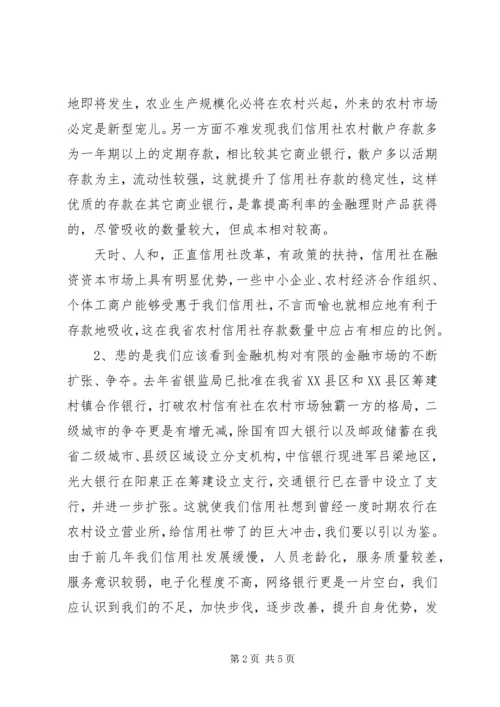 地即将发生，农业生产规模化必将在农村兴起，外来的农村市场必定是新型宠儿。另一方面不难发现我们信用社农村散户存款多为一年期以上的定期存款，相比较其它商业银行，散户多以活期存款为主，流动性较强，这就提升了信用社存款的稳定性，这样优质的存款在其它商业银行，是靠提高利率的金融理财产品获得的，尽管吸收的数量较大，但成本相对较高。

天时、人和，正直信用社改革，有政策的扶持，信用社在融资资本市场上具有明显优势，一些中小企业、农村经济合作组织、个体工商户能够受惠于我们信用社，不言而喻也就相应地有利于存款地吸收，这在我省农村信用社存款数量中应占有相应的比例。

2、悲的是我们应该看到金融机构对有限的金融市场的不断扩张、争夺。去年省银监局已批准在我省XX县区和XX县区筹建村镇合作银行，打破农村信有社在农村市场独霸一方的格局，二级城市的争夺更是有增无减，除国有四大银行以及邮政储蓄在我省二级城市、县级区域设立分支机构，中信银行现进军吕梁地区，光大银行在阳泉正在筹建设立支行，交通银行已在晋中设立了支行，并进一步扩张。这就使我们信用社想到曾经一度时期农行在农村设立营业所，给信用社带了的巨大冲击，我们要以引以为鉴。由于前几年我们信用社发展缓慢，人员老龄化，服务质量较差，服务意识较弱，电子化程度不高，网络银行更是一片空白，我们应认识到我们的不足，加快步伐，逐步改善，提升自身优势，发

第2页 共5页